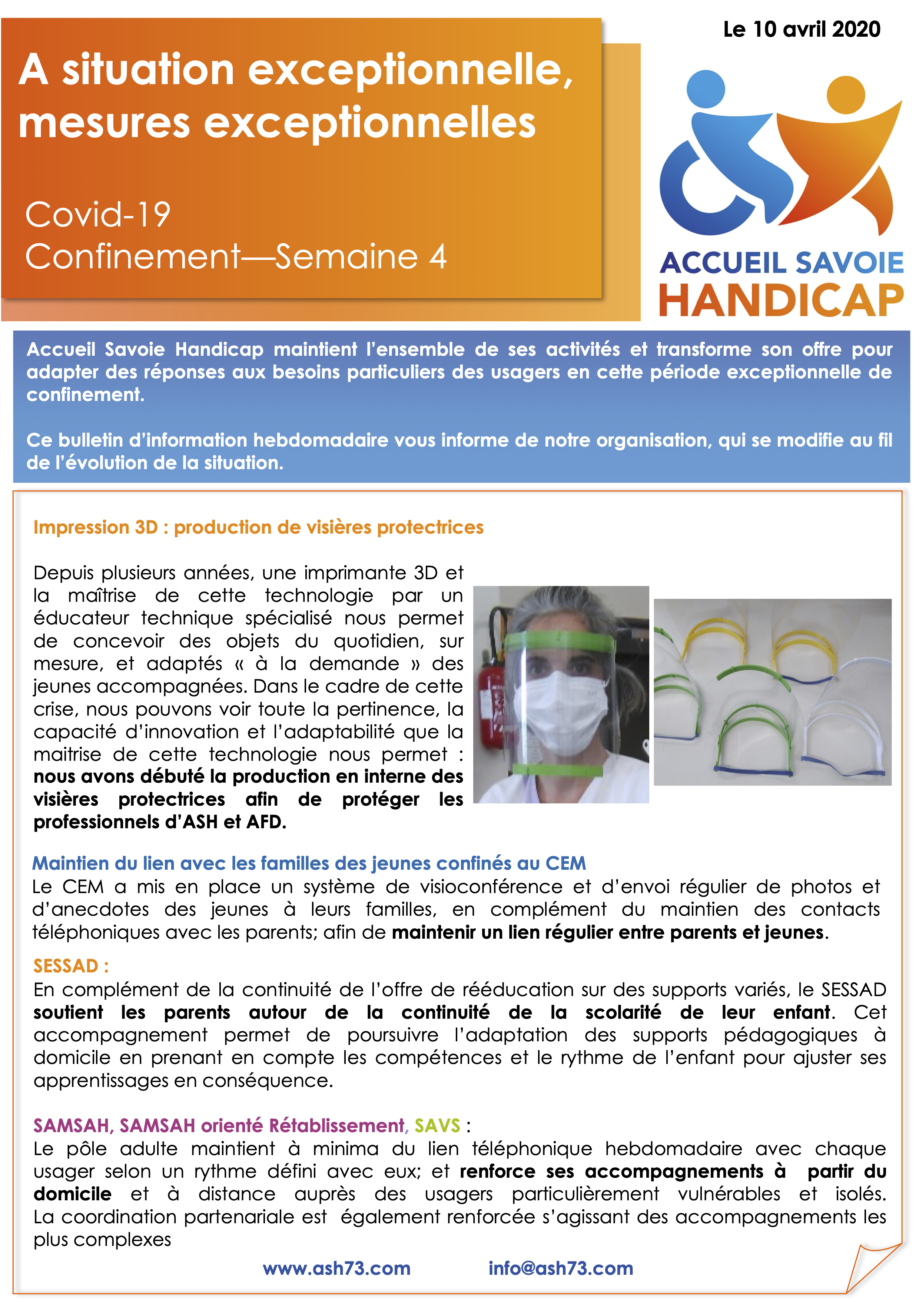 A situation exceptionnelle, mesures exceptionnelles

Covid-19
Confinement—Semaine 4

Le 10 avril 2020

ACCUEIL SAVOIE
HANDICAP

Accueil Savoie Handicap maintient l'ensemble de ses activités et transforme son offre pour adapter des réponses aux besoins particuliers des usagers en cette période exceptionnelle de confinement.

Ce bulletin d'information hebdomadaire vous informe de notre organisation, qui se modifie au fil de l'évolution de la situation.

Impression 3D : production de visières protectrices

Depuis plusieurs années, une imprimante 3D et la maîtrise de cette technologie par un éducateur technique spécialisé nous permet de concevoir des objets du quotidien, sur mesure, et adaptés « à la demande » des jeunes accompagnées. Dans le cadre de cette crise, nous pouvons voir toute la pertinence, la capacité d'innovation et l'adaptabilité que la maitrise de cette technologie nous permet : nous avons débuté la production en interne des visières protectrices afin de protéger les professionnels d'ASH et AFD.

Maintien du lien avec les familles des jeunes confinés au CEM
Le CEM a mis en place un système de visioconférence et d'envoi régulier de photos et d'anecdotes des jeunes à leurs familles, en complément du maintien des contacts téléphoniques avec les parents; afin de maintenir un lien régulier entre parents et jeunes.

SESSAD :
En complément de la continuité de l'offre de rééducation sur des supports variés, le SESSAD soutient les parents autour de la continuité de la scolarité de leur enfant. Cet accompagnement permet de poursuivre l'adaptation des supports pédagogiques à domicile en prenant en compte les compétences et le rythme de l'enfant pour ajuster ses apprentissages en conséquence.

SAMSAH, SAMSAH orienté Rétablissement, SAVS :
Le pôle adulte maintient à minima du lien téléphonique hebdomadaire avec chaque usager selon un rythme défini avec eux; et renforce ses accompagnements à partir du domicile et à distance auprès des usagers particulièrement vulnérables et isolés. La coordination partenariale est également renforcée s'agissant des accompagnements les plus complexes

www.ash73.com info@ash73.com